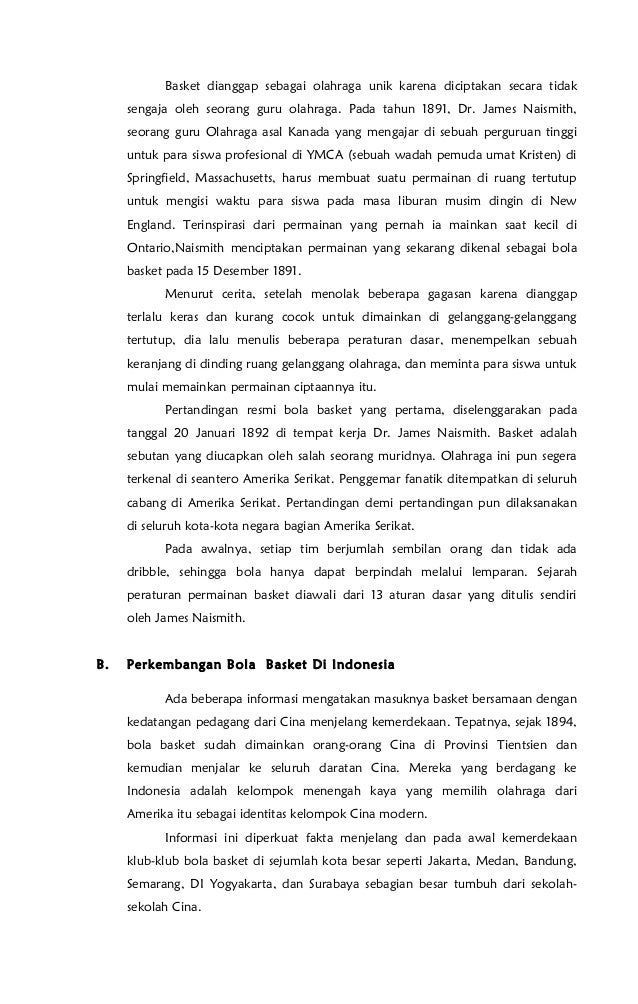 Basket dianggap sebagai olahraga unik karena diciptakan secara tidak sengaja oleh seorang guru olahraga. Pada tahun 1891, Dr. James Naismith, seorang guru Olahraga asal Kanada yang mengajar di sebuah perguruan tinggi untuk para siswa profesional di YMCA (sebuah wadah pemuda umat Kristen) di Springfield, Massachusetts, harus membuat suatu permainan di ruang tertutup untuk mengisi waktu para siswa pada masa liburan musim dingin di New England. Terinspirasi dari permainan yang pernah ia mainkan saat kecil di Ontario,Naismith menciptakan permainan yang sekarang dikenal sebagai bola basket pada 15 Desember 1891.

Menurut cerita, setelah menolak beberapa gagasan karena dianggap terlalu keras dan kurang cocok untuk dimainkan di gelanggang-gelanggang tertutup, dia lalu menulis beberapa peraturan dasar, menempelkan sebuah keranjang di dinding ruang gelanggang olahraga, dan meminta para siswa untuk mulai memainkan permainan ciptaannya itu.

Pertandingan resmi bola basket yang pertama, diselenggarakan pada tanggal 20 Januari 1892 di tempat kerja Dr. James Naismith. Basket adalah sebutan yang diucapkan oleh salah seorang muridnya. Olahraga ini pun segera terkenal di seantero Amerika Serikat. Penggemar fanatik ditempatkan di seluruh cabang di Amerika Serikat. Pertandingan demi pertandingan pun dilaksanakan di seluruh kota-kota negara bagian Amerika Serikat.

Pada awalnya, setiap tim berjumlah sembilan orang dan tidak ada dribble, sehingga bola hanya dapat berpindah melalui lemparan. Sejarah peraturan permainan basket diawali dari 13 aturan dasar yang ditulis sendiri oleh James Naismith.

B. Perkembangan Bola Basket Di Indonesia

Ada beberapa informasi mengatakan masuknya basket bersamaan dengan kedatangan pedagang dari Cina menjelang kemerdekaan. Tepatnya, sejak 1894, bola basket sudah dimainkan orang-orang Cina di Provinsi Tientsien dan kemudian menjalar ke seluruh daratan Cina. Mereka yang berdagang ke Indonesia adalah kelompok menengah kaya yang memilih olahraga dari Amerika itu sebagai identitas kelompok Cina modern.

Informasi ini diperkuat fakta menjelang dan pada awal kemerdekaan klub-klub bola basket di sejumlah kota besar seperti Jakarta, Medan, Bandung, Semarang, DI Yogyakarta, dan Surabaya sebagian besar tumbuh dari sekolah-sekolah Cina.